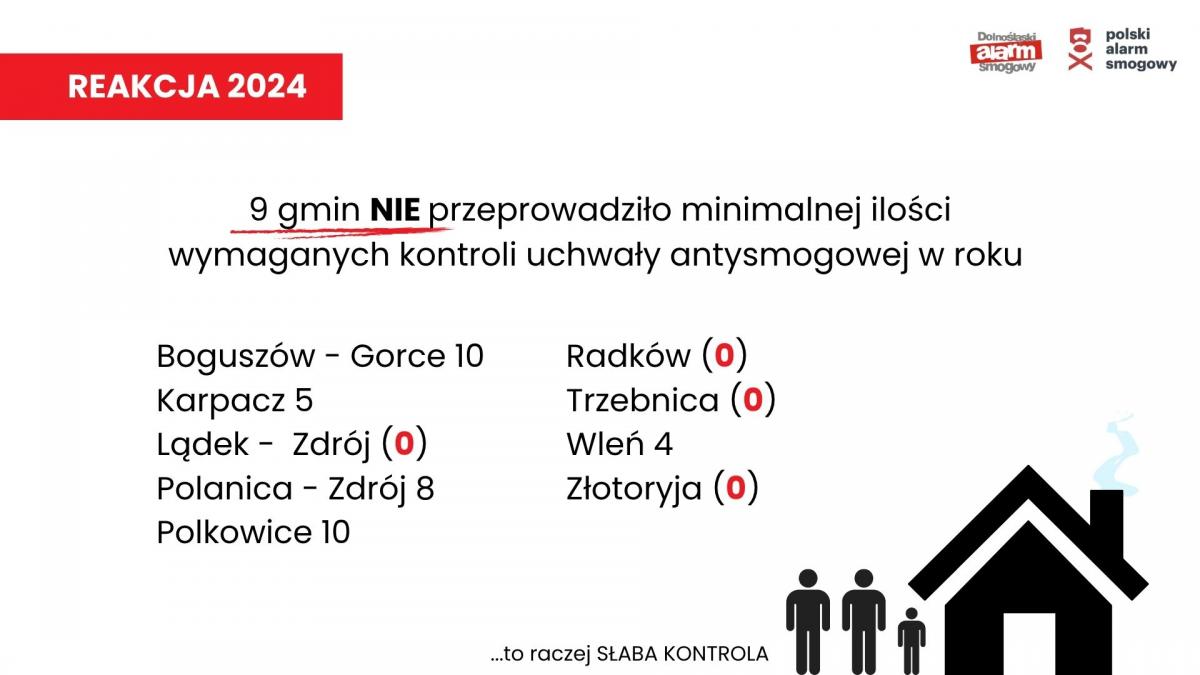 REAKCJA 2024

Dolnośląski alarm smogowy

polski alarm smogowy

9 gmin NIE przeprowadziło minimalnej ilości wymaganych kontroli uchwały antysmogowej w roku

Boguszów - Gorce 10
Karpacz 5
Lądek - Zdrój (0)
Polanica - Zdrój 8
Polkowice 10

Radków (0)
Trzebnica (0)
Wleń 4
Złotoryja (0)

...to raczej SŁABA KONTROLA